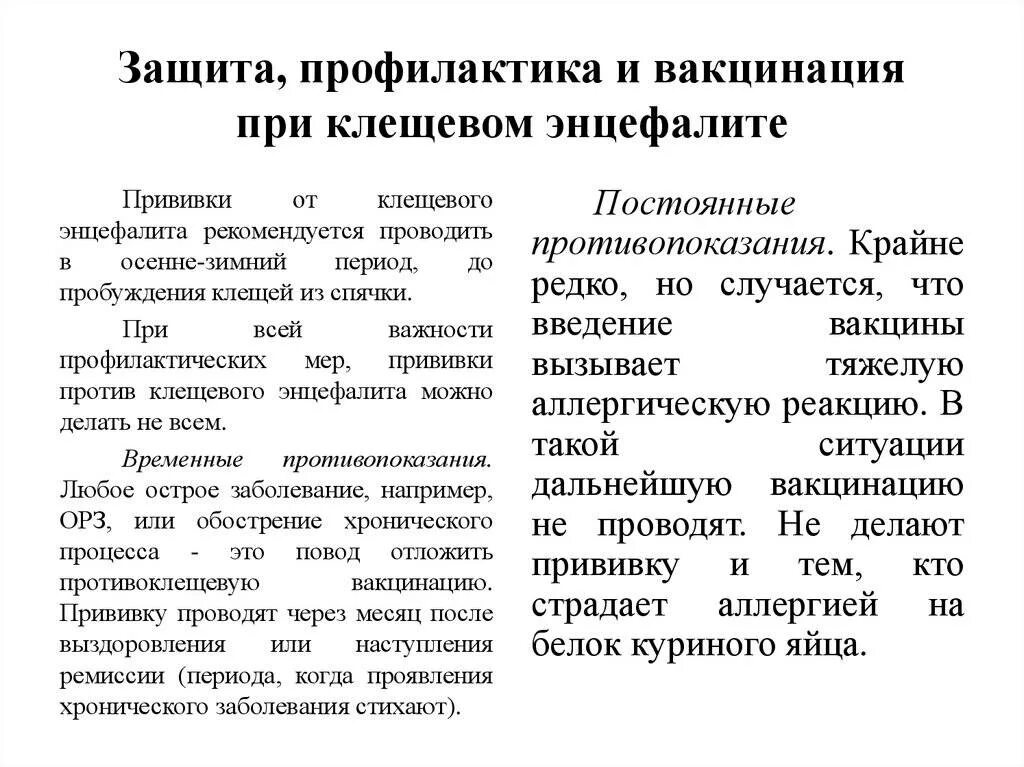 Защита, профилактика и вакцинация при клещевом энцефалите

Прививки от клещевого энцефалита рекомендуется проводить в осенне-зимний период, до пробуждения клещей из спячки.

При всей важности профилактических мер, прививки против клещевого энцефалита можно делать не всем.

Временные противопоказания. Любое острое заболевание, например, ОРЗ, или обострение хронического процесса - это повод отложить противоклещевую вакцинацию. Прививку проводят через месяц после выздоровления или наступления ремиссии (периода, когда проявления хронического заболевания стихают).

Постоянные противопоказания. Крайне редко, но случается, что введение вакцины вызывает тяжелую аллергическую реакцию. В такой ситуации дальнейшую вакцинацию не проводят. Не делают прививку и тем, кто страдает аллергией на белок куриного яйца.